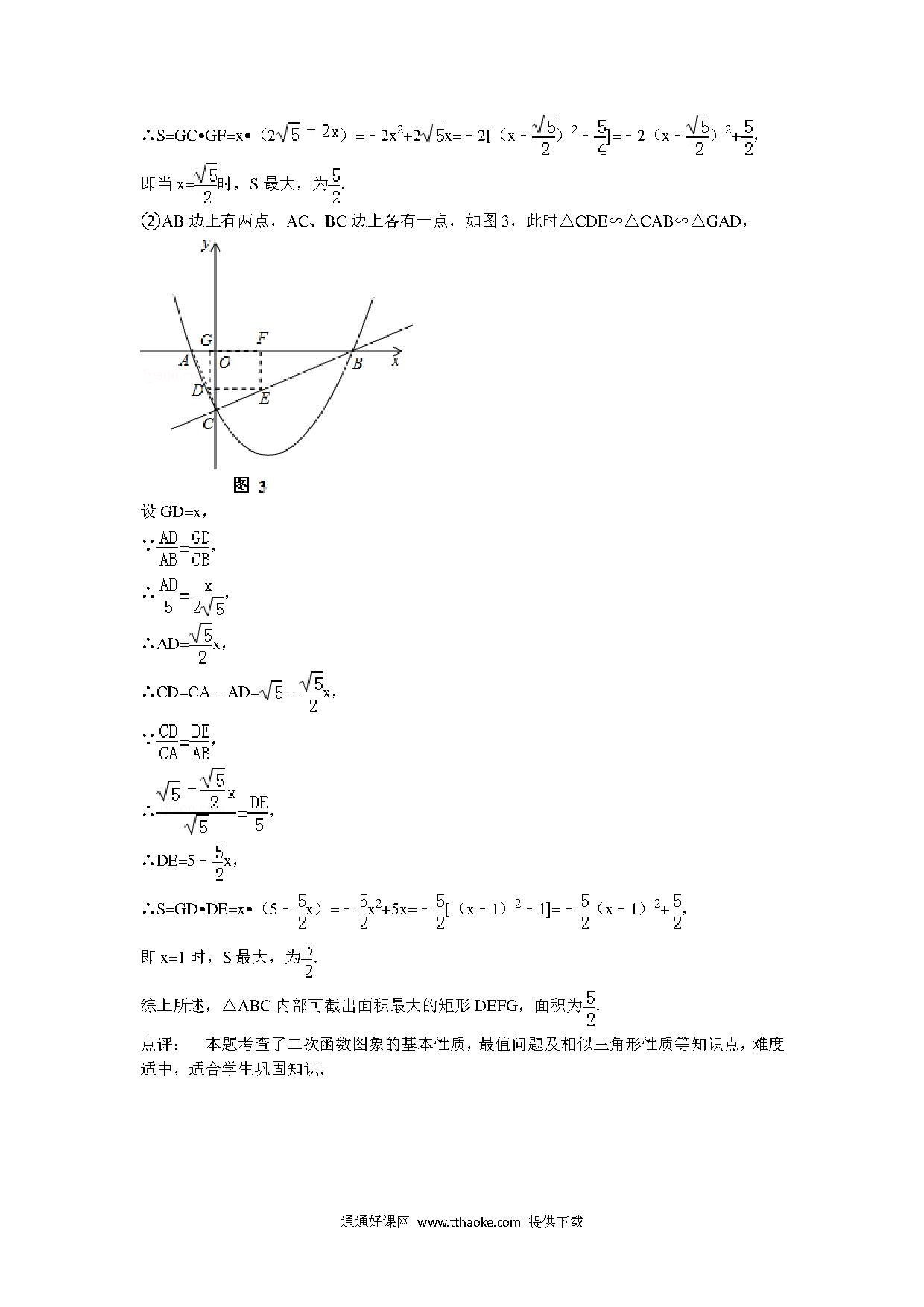 ∴S=GC•GF=x•（$2\sqrt{5}-2x$）=﹣$2x^2+2\sqrt{5}x$=﹣2[（x﹣$\frac{\sqrt{5}}{2}$）$^2$﹣$\frac{5}{4}$]=﹣2（x﹣$\frac{\sqrt{5}}{2}$）$^2$+$\frac{5}{2}$，

即当 x=$\frac{\sqrt{5}}{2}$时，S 最大，为$\frac{5}{2}$.

②AB 边上有两点，AC、BC 边上各有一点，如图 3，此时△CDE∽△CAB∽△GAD，

y
G F
A O B x
D E
C

图 3

设 GD=x，

∵$\frac{AD}{AB}=\frac{GD}{CB}$，

∴$\frac{AD}{5}=\frac{x}{2\sqrt{5}}$，

∴AD=$\frac{\sqrt{5}}{2}$x，

∴CD=CA﹣AD=$\sqrt{5}$﹣$\frac{\sqrt{5}}{2}$x，

∵$\frac{CD}{CA}=\frac{DE}{AB}$，

∴$\frac{\sqrt{5}-\frac{\sqrt{5}}{2}x}{\sqrt{5}}=\frac{DE}{5}$，

∴DE=5﹣$\frac{5}{2}$x，

∴S=GD•DE=x•（5﹣$\frac{5}{2}$x）=﹣$\frac{5}{2}x^2$+5x=﹣$\frac{5}{2}$[（x﹣1）$^2$﹣1]=﹣$\frac{5}{2}$（x﹣1）$^2$+$\frac{5}{2}$，

即 x=1 时，S 最大，为$\frac{5}{2}$.

综上所述，△ABC 内部可截出面积最大的矩形 DEFG，面积为$\frac{5}{2}$.

点评： 本题考查了二次函数图象的基本性质，最值问题及相似三角形性质等知识点，难度适中，适合学生巩固知识.

通通好课网 www.tthaoke.com 提供下载